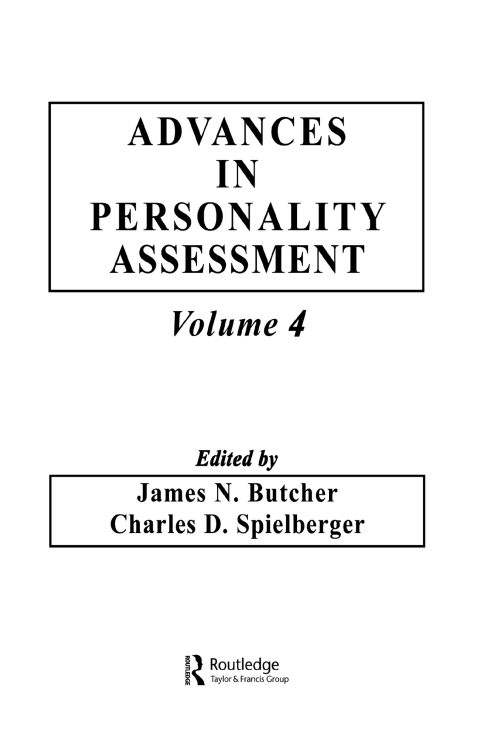 ADVANCES
IN
PERSONALITY
ASSESSMENT

Volume 4

Edited by

James N. Butcher
Charles D. Spielberger

Routledge
Taylor & Francis Group